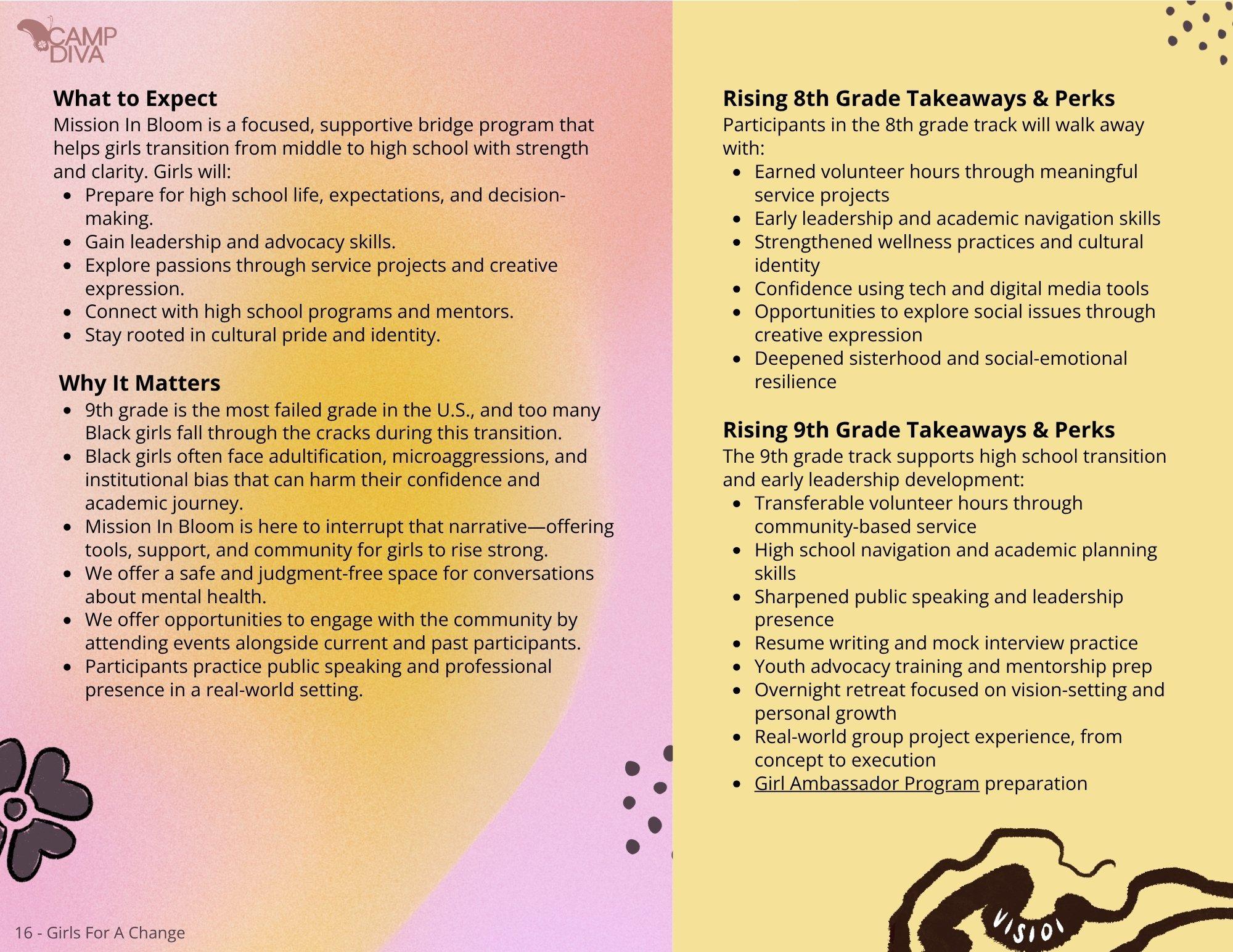 CAMP DIVA

What to Expect
Mission In Bloom is a focused, supportive bridge program that helps girls transition from middle to high school with strength and clarity. Girls will:
- Prepare for high school life, expectations, and decision-making.
- Gain leadership and advocacy skills.
- Explore passions through service projects and creative expression.
- Connect with high school programs and mentors.
- Stay rooted in cultural pride and identity.

Why It Matters
- 9th grade is the most failed grade in the U.S., and too many Black girls fall through the cracks during this transition.
- Black girls often face adultification, microaggressions, and institutional bias that can harm their confidence and academic journey.
- Mission In Bloom is here to interrupt that narrative—offering tools, support, and community for girls to rise strong.
- We offer a safe and judgment-free space for conversations about mental health.
- We offer opportunities to engage with the community by attending events alongside current and past participants.
- Participants practice public speaking and professional presence in a real-world setting.

16 - Girls For A Change

Rising 8th Grade Takeaways & Perks
Participants in the 8th grade track will walk away with:
- Earned volunteer hours through meaningful service projects
- Early leadership and academic navigation skills
- Strengthened wellness practices and cultural identity
- Confidence using tech and digital media tools
- Opportunities to explore social issues through creative expression
- Deepened sisterhood and social-emotional resilience

Rising 9th Grade Takeaways & Perks
The 9th grade track supports high school transition and early leadership development:
- Transferable volunteer hours through community-based service
- High school navigation and academic planning skills
- Sharpened public speaking and leadership presence
- Resume writing and mock interview practice
- Youth advocacy training and mentorship prep
- Overnight retreat focused on vision-setting and personal growth
- Real-world group project experience, from concept to execution
- Girl Ambassador Program preparation

VISIO